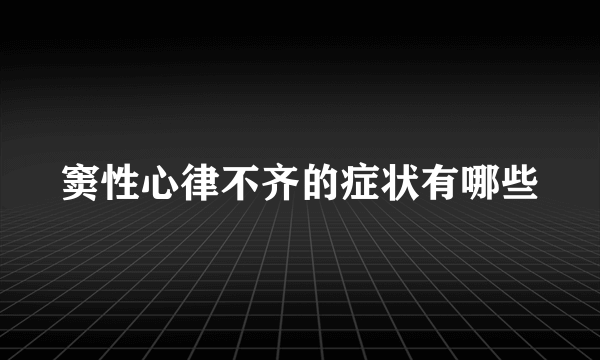 窦性心律不齐的症状有哪些